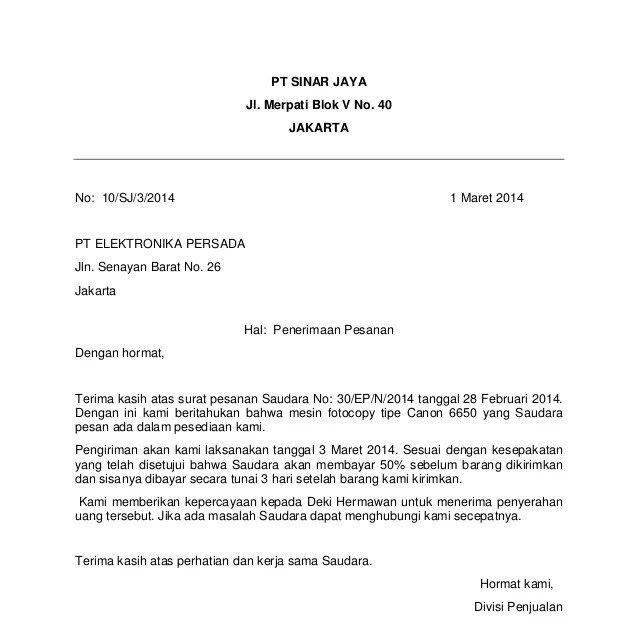 PT SINAR JAYA
Jl. Merpati Blok V No. 40
JAKARTA

No: 10/SJ/3/2014 1 Maret 2014

PT ELEKTRONIKA PERSADA
Jln. Senayan Barat No. 26
Jakarta

Hal: Penerimaan Pesanan

Dengan hormat,

Terima kasih atas surat pesanan Saudara No: 30/EP/N/2014 tanggal 28 Februari 2014. Dengan ini kami beritahukan bahwa mesin fotocopy tipe Canon 6650 yang Saudara pesan ada dalam pesediaan kami.

Pengiriman akan kami laksanakan tanggal 3 Maret 2014. Sesuai dengan kesepakatan yang telah disetujui bahwa Saudara akan membayar 50% sebelum barang dikirimkan dan sisanya dibayar secara tunai 3 hari setelah barang kami kirimkan.

Kami memberikan kepercayaan kepada Deki Hermawan untuk menerima penyerahan uang tersebut. Jika ada masalah Saudara dapat menghubungi kami secepatnya.

Terima kasih atas perhatian dan kerja sama Saudara.

Hormat kami,
Divisi Penjualan